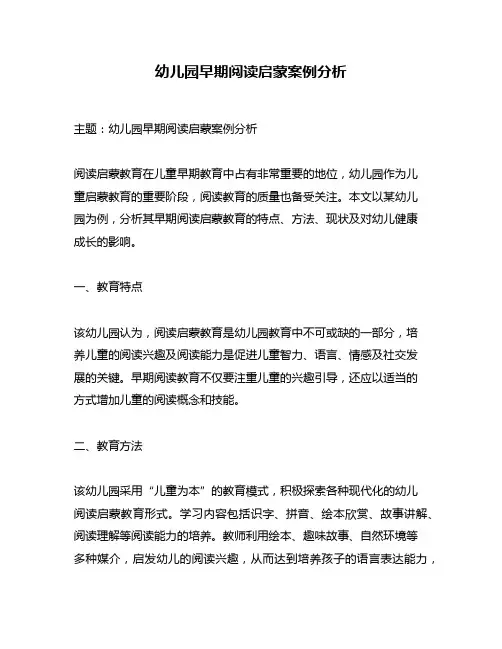 幼儿园早期阅读启蒙案例分析

主题：幼儿园早期阅读启蒙案例分析

阅读启蒙教育在儿童早期教育中占有非常重要的地位，幼儿园作为儿童启蒙教育的重要阶段，阅读教育的质量也备受关注。本文以某幼儿园为例，分析其早期阅读启蒙教育的特点、方法、现状及对幼儿健康成长的影响。

一、教育特点

该幼儿园认为，阅读启蒙教育是幼儿园教育中不可或缺的一部分，培养儿童的阅读兴趣及阅读能力是促进儿童智力、语言、情感及社交发展的关键。早期阅读教育不仅要注重儿童的兴趣引导，还应以适当的方式增加儿童的阅读概念和技能。

二、教育方法

该幼儿园采用“儿童为本”的教育模式，积极探索各种现代化的幼儿阅读启蒙教育形式。学习内容包括识字、拼音、绘本欣赏、故事讲解、阅读理解等阅读能力的培养。教师利用绘本、趣味故事、自然环境等多种媒介，启发幼儿的阅读兴趣，从而达到培养孩子的语言表达能力，